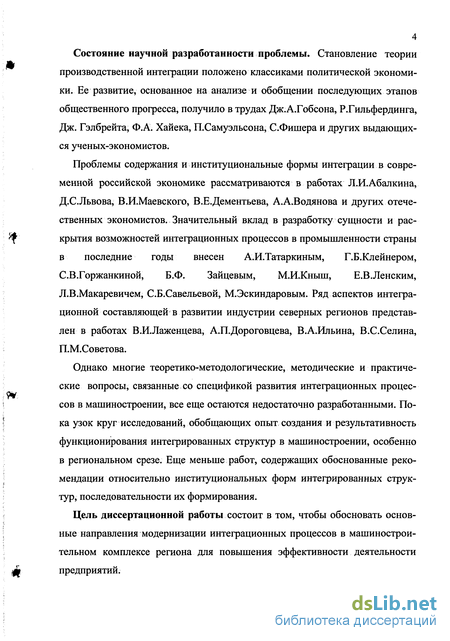 4

Состояние научной разработанности проблемы. Становление теории производственной интеграции положено классиками политической экономики. Ее развитие, основанное на анализе и обобщении последующих этапов общественного прогресса, получило в трудах Дж.А.Гобсона, Р.Гильфердинга, Дж. Гэлбрейта, Ф.А. Хайека, П.Самуэльсона, С.Фишера и других выдающихся ученых-экономистов.

Проблемы содержания и институциональные формы интеграции в современной российской экономике рассматриваются в работах Л.И.Абалкина, Д.С.Львова, В.И.Маевского, В.Е.Дементьева, А.А.Водянова и других отечественных экономистов. Значительный вклад в разработку сущности и раскрытия возможностей интеграционных процессов в промышленности страны в последние годы внесен А.И.Татаркиным, Г.Б.Клейнером, С.В.Горжанкиной, Б.Ф. Зайцевым, М.И.Кныш, Е.В.Ленским, Л.В.Макаревичем, С.Б.Савельевой, М.Эскиндаровым. Ряд аспектов интеграционной составляющей в развитии индустрии северных регионов представлен в работах В.И.Лаженцева, А.П.Дороговцева, В.А.Ильина, В.С.Селина, П.М.Советова.

Однако многие теоретико-методологические, методические и практические вопросы, связанные со спецификой развития интеграционных процессов в машиностроении, все еще остаются недостаточно разработанными. Пока узок круг исследований, обобщающих опыт создания и результативность функционирования интегрированных структур в машиностроении, особенно в региональном срезе. Еще меньше работ, содержащих обоснованные рекомендации относительно институциональных форм интегрированных структур, последовательности их формирования.

Цель диссертационной работы состоит в том, чтобы обосновать основные направления модернизации интеграционных процессов в машиностроительном комплексе региона для повышения эффективности деятельности предприятий.

dsLib.net
библиотека диссертаций